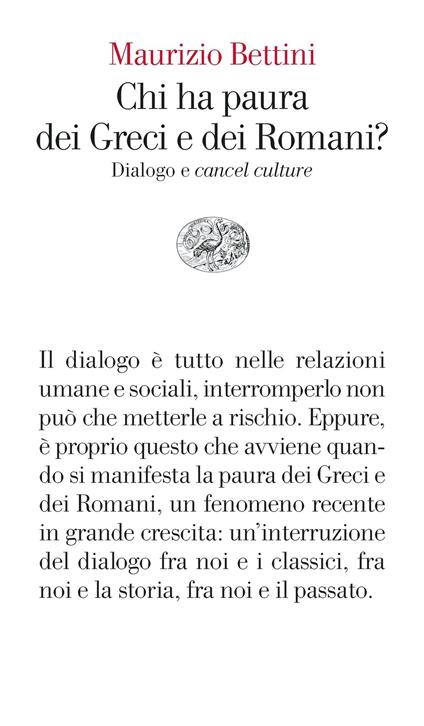 Maurizio Bettini

Chi ha paura dei Greci e dei Romani?

Dialogo e cancel culture

Il dialogo è tutto nelle relazioni umane e sociali, interromperlo non può che metterle a rischio. Eppure, è proprio questo che avviene quando si manifesta la paura dei Greci e dei Romani, un fenomeno recente in grande crescita: un'interruzione del dialogo fra noi e i classici, fra noi e la storia, fra noi e il passato.